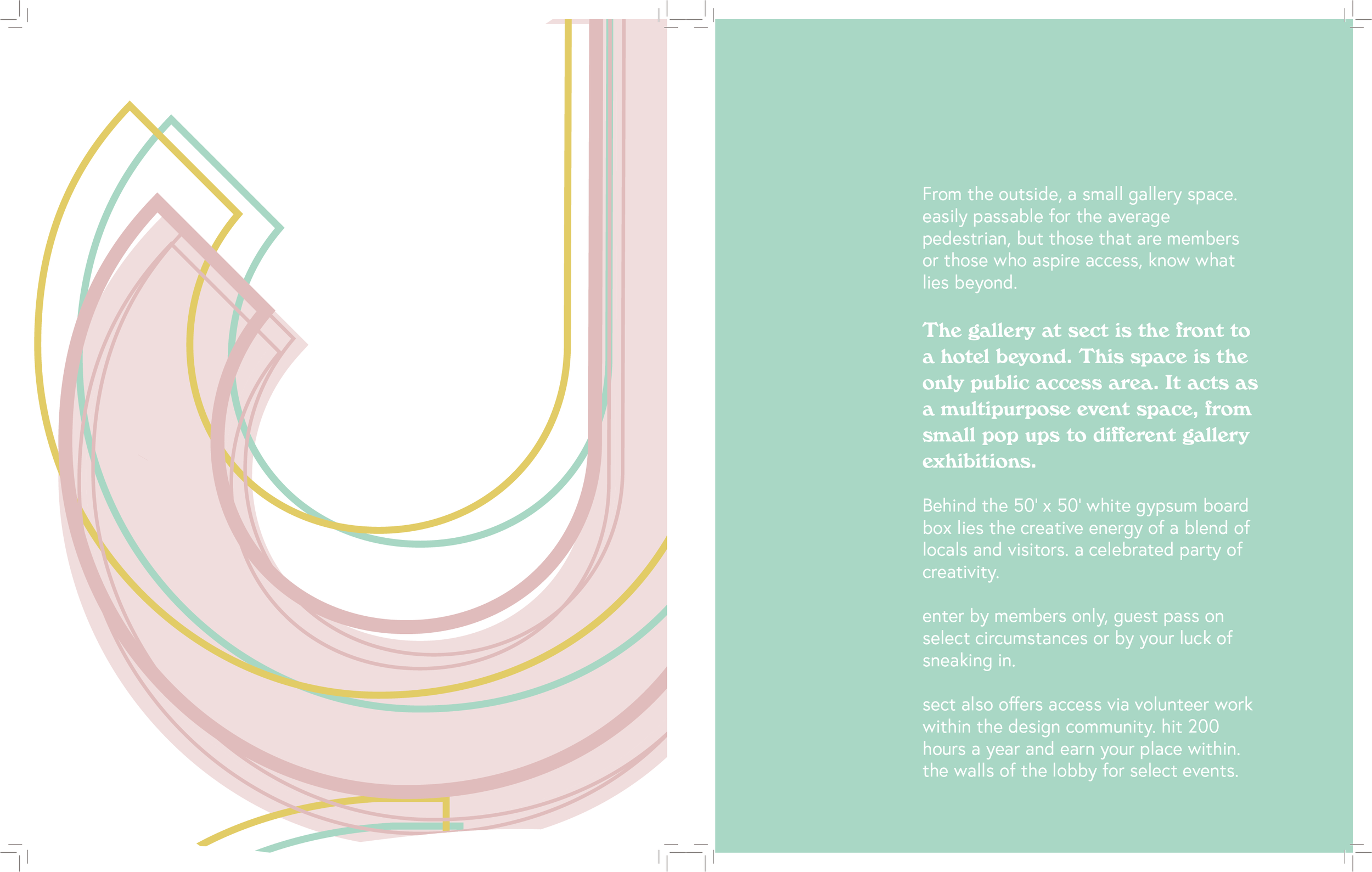 From the outside, a small gallery space. easily passable for the average pedestrian, but those that are members or those who aspire access, know what lies beyond.

The gallery at sect is the front to a hotel beyond. This space is the only public access area. It acts as a multipurpose event space, from small pop ups to different gallery exhibitions.

Behind the 50' x 50' white gypsum board box lies the creative energy of a blend of locals and visitors. a celebrated party of creativity.

enter by members only, guest pass on select circumstances or by your luck of sneaking in.

sect also offers access via volunteer work within the design community. hit 200 hours a year and earn your place within. the walls of the lobby for select events.